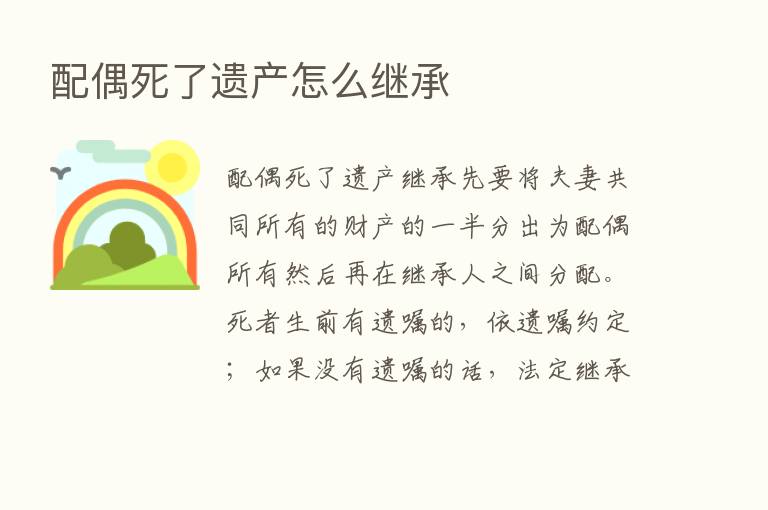 配偶死了遗产怎么继承

配偶死了遗产继承先要将夫妻共同所有的财产的一半分出为配偶所有然后再在继承人之间分配。死者生前有遗嘱的，依遗嘱约定；如果没有遗嘱的话，法定继承